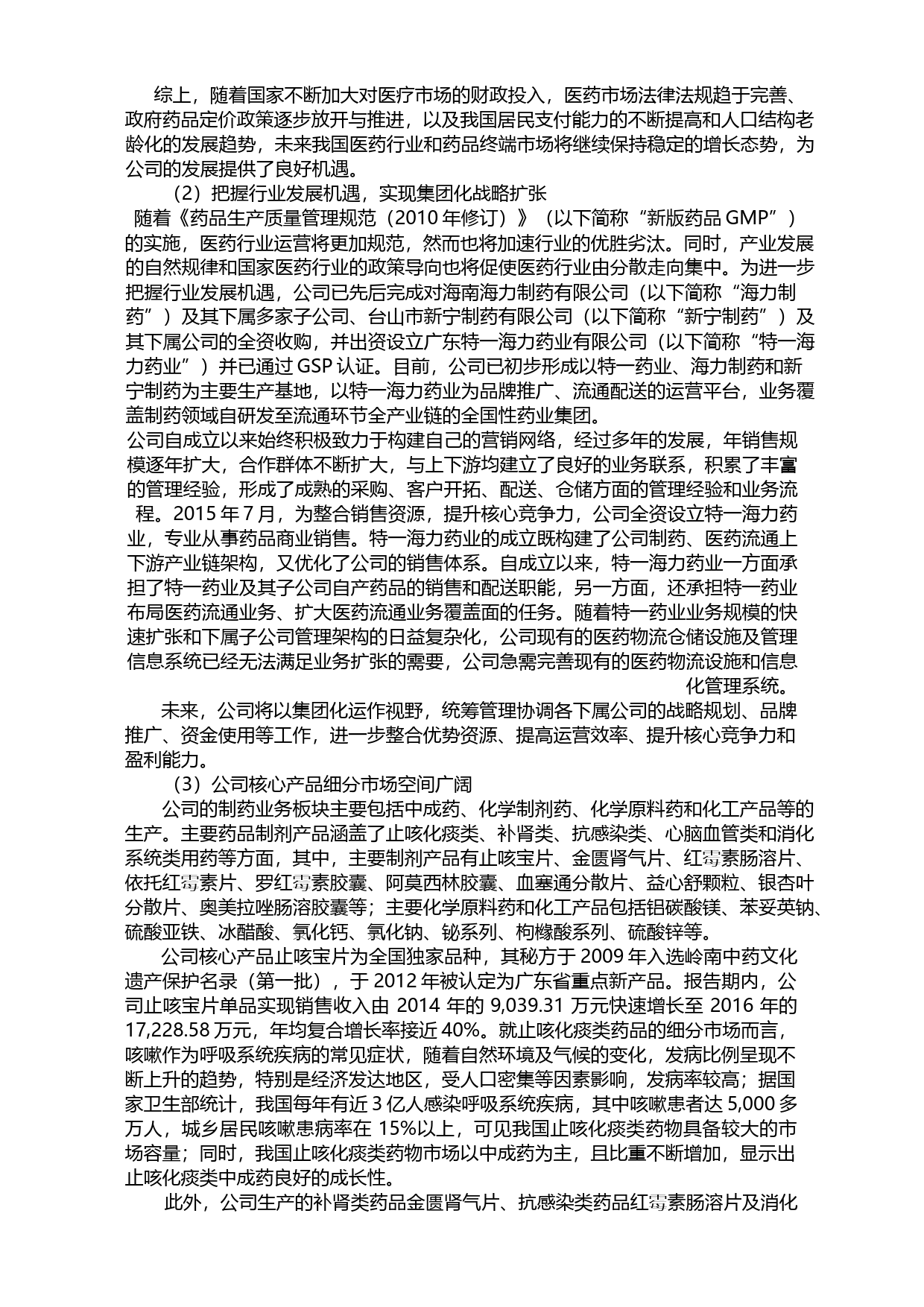 综上，随着国家不断加大对医疗市场的财政投入，医药市场法律法规趋于完善、政府药品定价政策逐步放开与推进，以及我国居民支付能力的不断提高和人口结构老龄化的发展趋势，未来我国医药行业和药品终端市场将继续保持稳定的增长态势，为公司的发展提供了良好机遇。

（2）把握行业发展机遇，实现集团化战略扩张

随着《药品生产质量管理规范（2010 年修订）》（以下简称“新版药品 GMP”）的实施，医药行业运营将更加规范，然而也将加速行业的优胜劣汰。同时，产业发展的自然规律和国家医药行业的政策导向也将促使医药行业由分散走向集中。为进一步把握行业发展机遇，公司已先后完成对海南海力制药有限公司（以下简称“海力制药”）及其下属多家子公司、台山市新宁制药有限公司（以下简称“新宁制药”）及其下属公司的全资收购，并出资设立广东特一海力药业有限公司（以下简称“特一海力药业”）并已通过 GSP 认证。目前，公司已初步形成以特一药业、海力制药和新宁制药为主要生产基地，以特一海力药业为品牌推广、流通配送的运营平台，业务覆盖制药领域自研发至流通环节全产业链的全国性药业集团。

公司自成立以来始终积极致力于构建自己的营销网络，经过多年的发展，年销售规模逐年扩大，合作群体不断扩大，与上下游均建立了良好的业务联系，积累了丰富的管理经验，形成了成熟的采购、客户开拓、配送、仓储方面的管理经验和业务流程。2015 年 7 月，为整合销售资源，提升核心竞争力，公司全资设立特一海力药业，专业从事药品商业销售。特一海力药业的成立既构建了公司制药、医药流通上下游产业链架构，又优化了公司的销售体系。自成立以来，特一海力药业一方面承担了特一药业及其子公司自产药品的销售和配送职能，另一方面，还承担特一药业布局医药流通业务、扩大医药流通业务覆盖面的任务。随着特一药业业务规模的快速扩张和下属子公司管理架构的日益复杂化，公司现有的医药物流仓储设施及管理信息系统已经无法满足业务扩张的需要，公司急需完善现有的医药物流设施和信息化管理系统。

未来，公司将以集团化运作视野，统筹管理协调各下属公司的战略规划、品牌推广、资金使用等工作，进一步整合优势资源、提高运营效率、提升核心竞争力和盈利能力。

（3）公司核心产品细分市场空间广阔

公司的制药业务板块主要包括中成药、化学制剂药、化学原料药和化工产品等的生产。主要药品制剂产品涵盖了止咳化痰类、补肾类、抗感染类、心脑血管类和消化系统类用药等方面，其中，主要制剂产品有止咳宝片、金匮肾气片、红霉素肠溶片、依托红霉素片、罗红霉素胶囊、阿莫西林胶囊、血塞通分散片、益心舒颗粒、银杏叶分散片、奥美拉唑肠溶胶囊等；主要化学原料药和化工产品包括铝碳酸镁、苯妥英钠、硫酸亚铁、冰醋酸、氯化钙、氯化钠、铋系列、枸橼酸系列、硫酸锌等。

公司核心产品止咳宝片为全国独家品种，其秘方于 2009 年入选岭南中药文化遗产保护名录（第一批），于 2012 年被认定为广东省重点新产品。报告期内，公司止咳宝片单品实现销售收入由 2014 年的 9,039.31 万元快速增长至 2016 年的 17,228.58 万元，年均复合增长率接近 40%。就止咳化痰类药品的细分市场而言，咳嗽作为呼吸系统疾病的常见症状，随着自然环境及气候的变化，发病比例呈现不断上升的趋势，特别是经济发达地区，受人口密集等因素影响，发病率较高；据国家卫生部统计，我国每年有近 3 亿人感染呼吸系统疾病，其中咳嗽患者达 5,000 多万人，城乡居民咳嗽患病率在 15%以上，可见我国止咳化痰类药物具备较大的市场容量；同时，我国止咳化痰类药物市场以中成药为主，且比重不断增加，显示出止咳化痰类中成药良好的成长性。

此外，公司生产的补肾类药品金匮肾气片、抗感染类药品红霉素肠溶片及消化